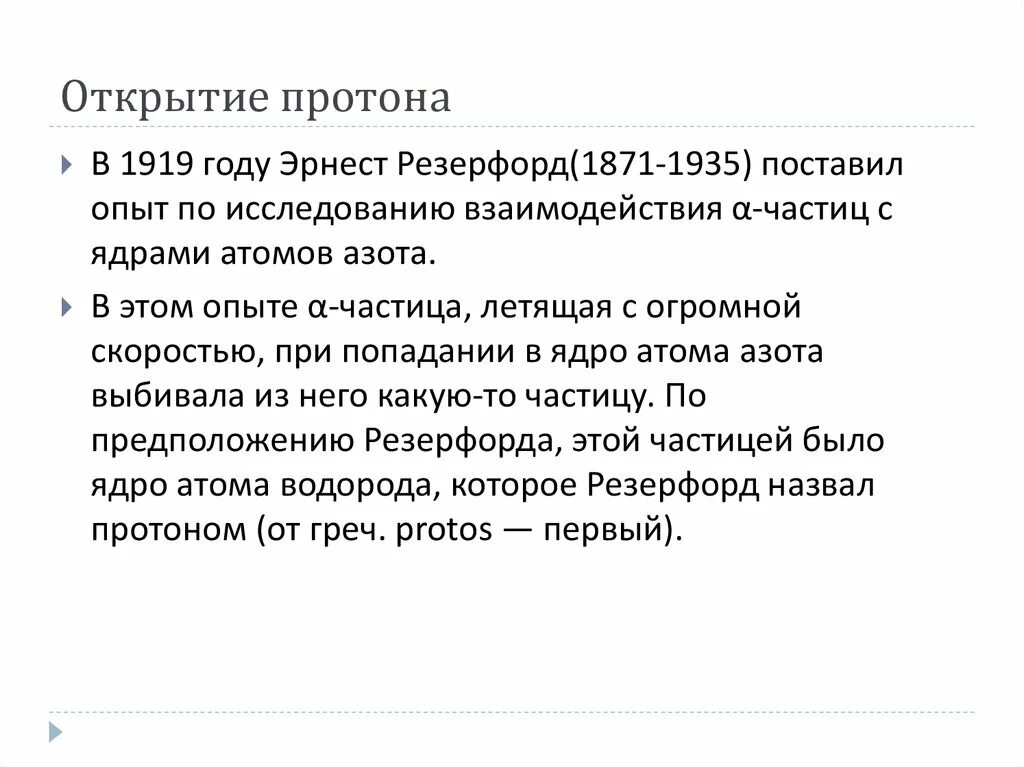 Открытие протона

В 1919 году Эрнест Резерфорд(1871-1935) поставил опыт по исследованию взаимодействия α-частиц с ядрами атомов азота.

В этом опыте α-частица, летящая с огромной скоростью, при попадании в ядро атома азота выбивала из него какую-то частицу. По предположению Резерфорда, этой частицей было ядро атома водорода, которое Резерфорд назвал протоном (от греч. protos — первый).